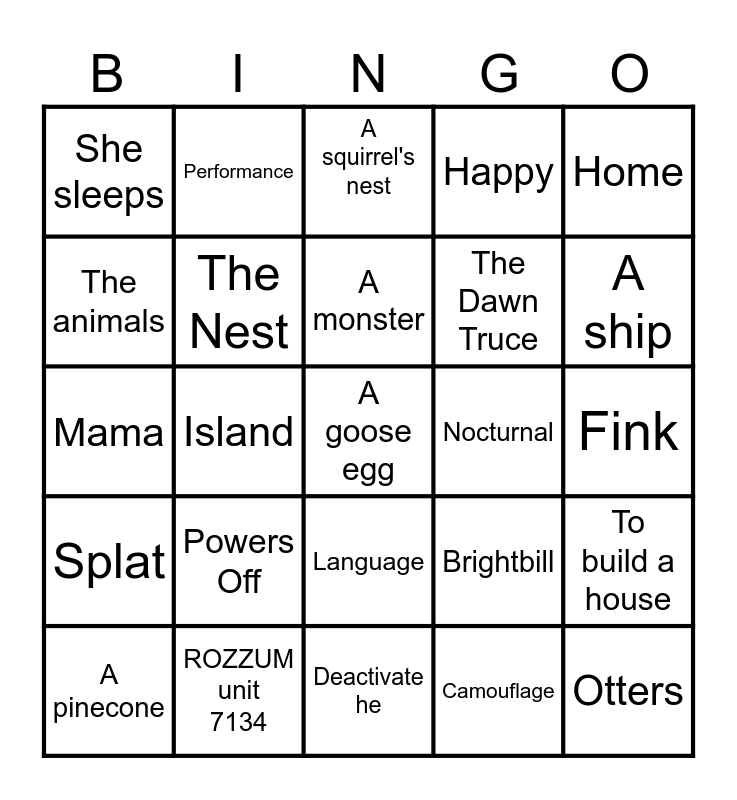 | B | I | N | G | O |
|---|---|---|---|---|
| She sleeps | Performance | A squirrel's nest | Happy | Home |
| The animals | The Nest | A monster | The Dawn Truce | A ship |
| Mama | Island | A goose egg | Nocturnal | Fink |
| Splat | Powers Off | Language | Brightbill | To build a house |
| A pinecone | ROZZUM unit 7134 | Deactivate he | Camouflage | Otters |